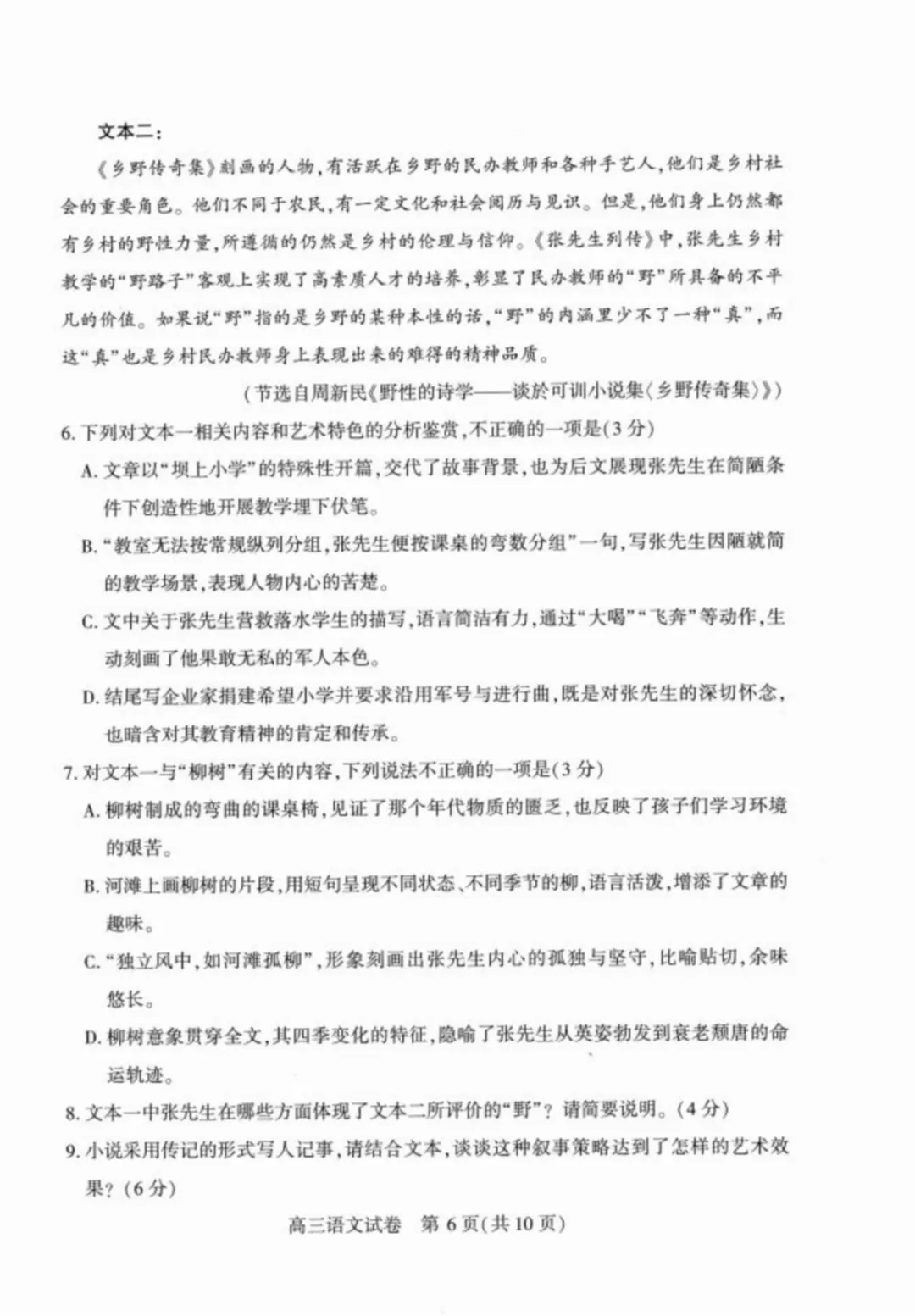 文本二：

《乡野传奇集》刻画的人物，有活跃在乡野的民办教师和各种手艺人，他们是乡村社会的重要角色。他们不同于农民，有一定文化和社会阅历与见识。但是，他们身上仍然都有乡村的野性力量，所遵循的仍然是乡村的伦理与信仰。《张先生列传》中，张先生乡村教学的“野路子”客观上实现了高素质人才的培养，彰显了民办教师的“野”所具备的不平凡的价值。如果说“野”指的是乡野的某种本性的话，“野”的内涵里少不了一种“真”，而这“真”也是乡村民办教师身上表现出来的难得的精神品质。

（节选自周新民《野性的诗学——谈於可训小说集〈乡野传奇集〉》）

6.下列对文本一相关内容和艺术特色的分析鉴赏，不正确的一项是(3分)

A.文章以“坝上小学”的特殊性开篇，交代了故事背景，也为后文展现张先生在简陋条件下创造性地开展教学埋下伏笔。

B.“教室无法按常规纵列分组，张先生便按课桌的弯数分组”一句，写张先生因陋就简的教学场景，表现人物内心的苦楚。

C.文中关于张先生营救落水学生的描写，语言简洁有力，通过“大喝”“飞奔”等动作，生动刻画了他果敢无私的军人本色。

D.结尾写企业家捐建希望小学并要求沿用军号与进行曲，既是对张先生的深切怀念，也暗含对其教育精神的肯定和传承。

7.对文本一与“柳树”有关的内容，下列说法不正确的一项是(3分)

A.柳树制成的弯曲的课桌椅，见证了那个年代物质的匮乏，也反映了孩子们学习环境的艰苦。

B.河滩上画柳树的片段，用短句呈现不同状态、不同季节的柳，语言活泼，增添了文章的趣味。

C.“独立风中，如河滩孤柳”，形象刻画出张先生内心的孤独与坚守，比喻贴切，余味悠长。

D.柳树意象贯穿全文，其四季变化的特征，隐喻了张先生从英姿勃发到衰老颓唐的命运轨迹。

8.文本一中张先生在哪些方面体现了文本二所评价的“野”？请简要说明。(4分)

9.小说采用传记的形式写人记事，请结合文本，谈谈这种叙事策略达到了怎样的艺术效果？(6分)

高三语文试卷 第6页(共10页)